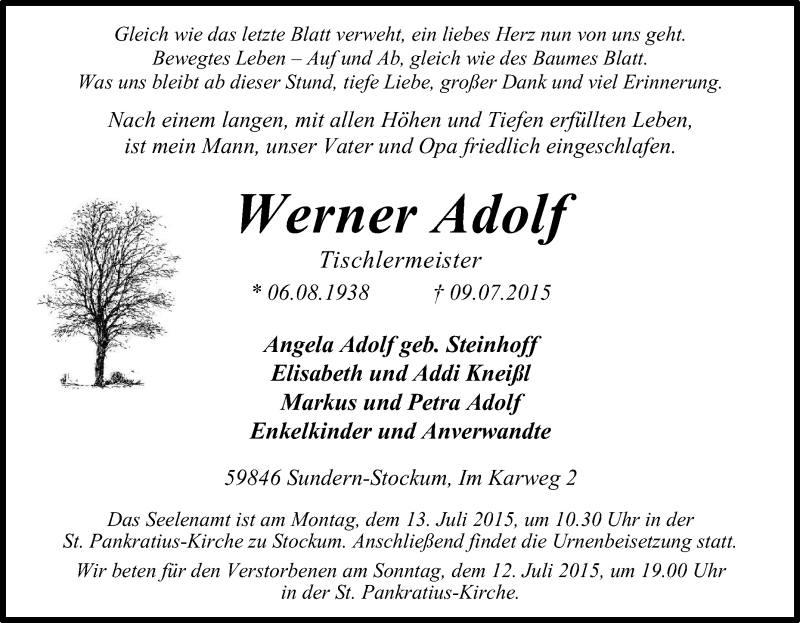 Gleich wie das letzte Blatt verweht, ein liebes Herz nun von uns geht.
Bewegtes Leben – Auf und Ab, gleich wie des Baumes Blatt.
Was uns bleibt ab dieser Stund, tiefe Liebe, großer Dank und viel Erinnerung.

Nach einem langen, mit allen Höhen und Tiefen erfüllten Leben, ist mein Mann, unser Vater und Opa friedlich eingeschlafen.

Werner Adolf

Tischlermeister

* 06.08.1938 † 09.07.2015

Angela Adolf geb. Steinhoff
Elisabeth und Addi Kneißl
Markus und Petra Adolf
Enkelkinder und Anverwandte

59846 Sundern-Stockum, Im Karweg 2

Das Seelenamt ist am Montag, dem 13. Juli 2015, um 10.30 Uhr in der St. Pankratius-Kirche zu Stockum. Anschließend findet die Urnenbeisetzung statt.

Wir beten für den Verstorbenen am Sonntag, dem 12. Juli 2015, um 19.00 Uhr in der St. Pankratius-Kirche.